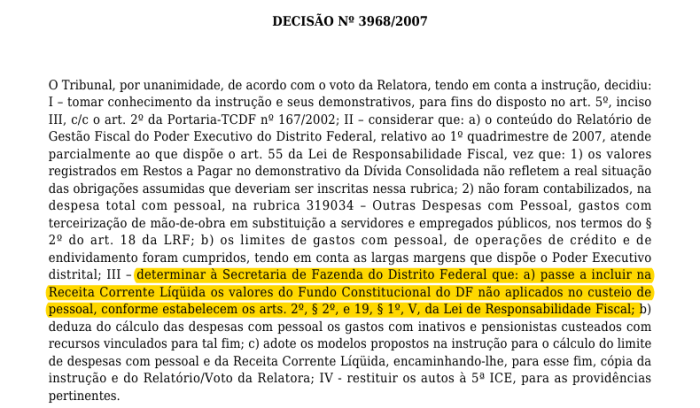 DECISÃO Nº 3968/2007

O Tribunal, por unanimidade, de acordo com o voto da Relatora, tendo em conta a instrução, decidiu: I – tomar conhecimento da instrução e seus demonstrativos, para fins do disposto no art. 5º, inciso III, c/c o art. 2º da Portaria-TCDF nº 167/2002; II – considerar que: a) o conteúdo do Relatório de Gestão Fiscal do Poder Executivo do Distrito Federal, relativo ao 1º quadrimestre de 2007, atende parcialmente ao que dispõe o art. 55 da Lei de Responsabilidade Fiscal, vez que: 1) os valores registrados em Restos a Pagar no demonstrativo da Dívida Consolidada não refletem a real situação das obrigações assumidas que deveriam ser inscritas nessa rubrica; 2) não foram contabilizados, na despesa total com pessoal, na rubrica 319034 – Outras Despesas com Pessoal, gastos com terceirização de mão-de-obra em substituição a servidores e empregados públicos, nos termos do § 2º do art. 18 da LRF; b) os limites de gastos com pessoal, de operações de crédito e de endividamento foram cumpridos, tendo em conta as largas margens que dispõe o Poder Executivo distrital; III – determinar à Secretaria de Fazenda do Distrito Federal que: a) passe a incluir na Receita Corrente Líqüida os valores do Fundo Constitucional do DF não aplicados no custeio de pessoal, conforme estabelecem os arts. 2º, § 2º, e 19, § 1º, V, da Lei de Responsabilidade Fiscal; b) deduza do cálculo das despesas com pessoal os gastos com inativos e pensionistas custeados com recursos vinculados para tal fim; c) adote os modelos propostos na instrução para o cálculo do limite de despesas com pessoal e da Receita Corrente Líqüida, encaminhando-lhe, para esse fim, cópia da instrução e do Relatório/Voto da Relatora; IV - restituir os autos à 5ª ICE, para as providências pertinentes.